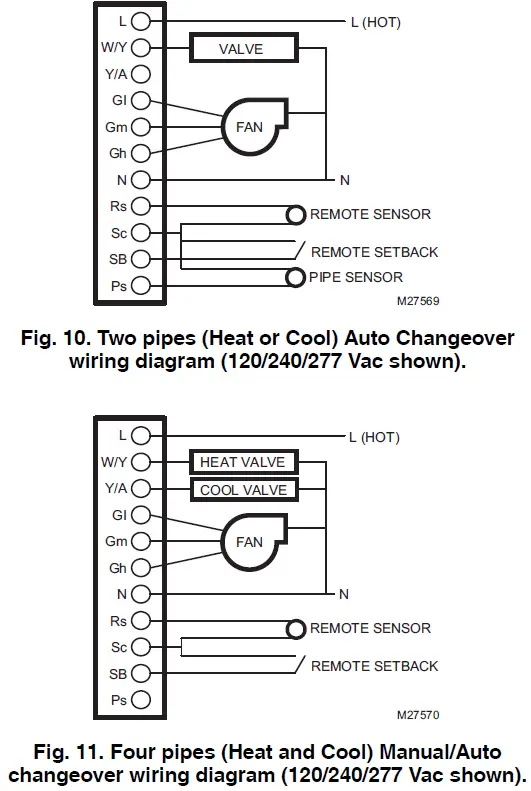 L
W/Y
Y/A
Gl
Gm
Gh
N
Rs
Sc
SB
Ps

L (HOT)
VALVE
FAN
N
REMOTE SENSOR
REMOTE SETBACK
PIPE SENSOR
M27569

Fig. 10. Two pipes (Heat or Cool) Auto Changeover wiring diagram (120/240/277 Vac shown).

L
W/Y
Y/A
Gl
Gm
Gh
N
Rs
Sc
SB
Ps

L (HOT)
HEAT VALVE
COOL VALVE
FAN
N
REMOTE SENSOR
REMOTE SETBACK
M27570

Fig. 11. Four pipes (Heat and Cool) Manual/Auto changeover wiring diagram (120/240/277 Vac shown).